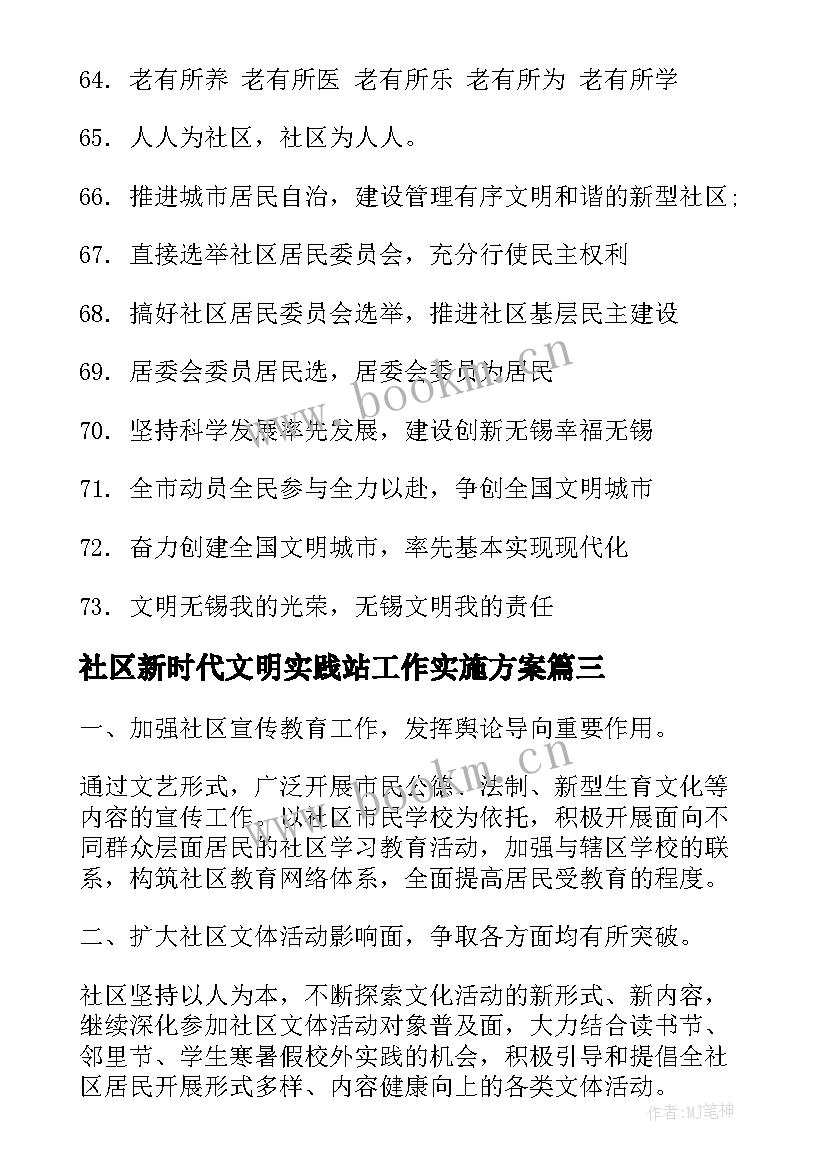 64. 老有所养 老有所医 老有所乐 老有所为 老有所学

65. 人人为社区，社区为人人。

66. 推进城市居民自治，建设管理有序文明和谐的新型社区;

67. 直接选举社区居民委员会，充分行使民主权利

68. 搞好社区居民委员会选举，推进社区基层民主建设

69. 居委会委员居民选，居委会委员为居民

70. 坚持科学发展率先发展，建设创新无锡幸福无锡

71. 全市动员全民参与全力以赴，争创全国文明城市

72. 奋力创建全国文明城市，率先基本实现现代化

73. 文明无锡我的光荣，无锡文明我的责任

社区新时代文明实践站工作实施方案篇三

一、加强社区宣传教育工作，发挥舆论导向重要作用。

通过文艺形式，广泛开展市民公德、法制、新型生育文化等内容的宣传工作。以社区市民学校为依托，积极开展面向不同群众层面居民的社区学习教育活动，加强与辖区学校的联系，构筑社区教育网络体系，全面提高居民受教育的程度。

二、扩大社区文体活动影响面，争取各方面均有所突破。

社区坚持以人为本，不断探索文化活动的新形式、新内容，继续深化参加社区文体活动对象普及面，大力结合读书节、邻里节、学生寒暑假校外实践的机会，积极引导和提倡全社区居民开展形式多样、内容健康向上的各类文体活动。

www.bookm.cn

www.bookm.cn

作者:MJ笔神